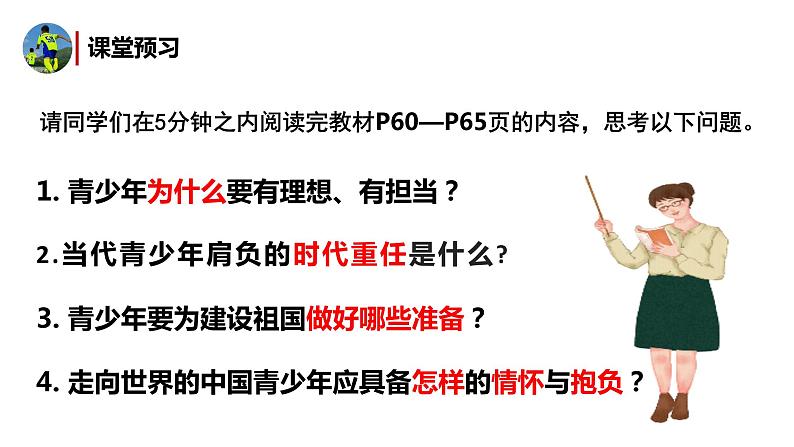 课堂预习

请同学们在5分钟之内阅读完教材P60—P65页的内容，思考以下问题。

1. 青少年为什么要有理想、有担当？

2.当代青少年肩负的时代重任是什么?

3. 青少年要为建设祖国做好哪些准备？

4. 走向世界的中国青少年应具备怎样的情怀与抱负？